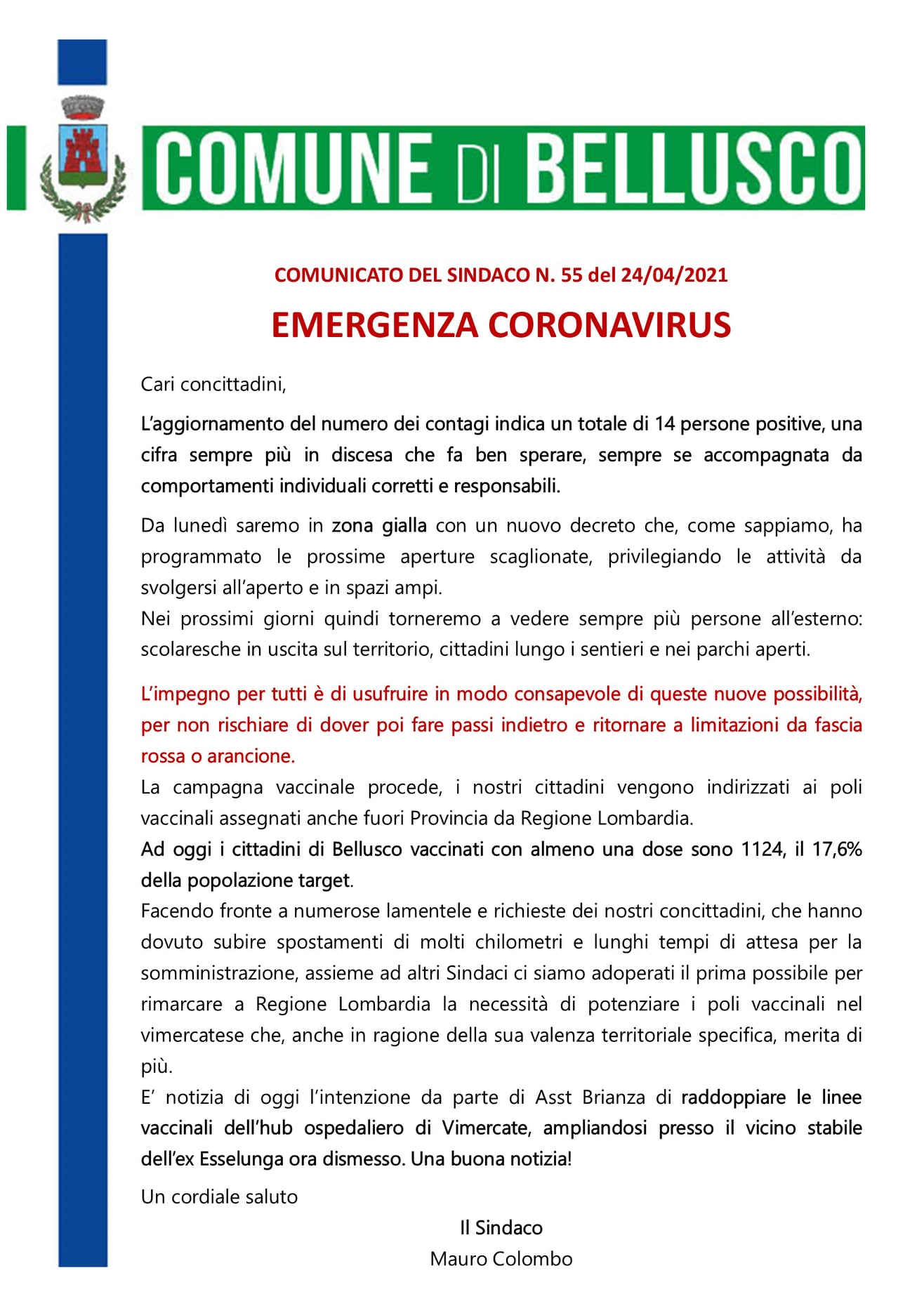 COMUNE DI BELLUSCO

COMUNICATO DEL SINDACO N. 55 del 24/04/2021

EMERGENZA CORONAVIRUS

Cari concittadini,

L'aggiornamento del numero dei contagi indica un totale di 14 persone positive, una cifra sempre più in discesa che fa ben sperare, sempre se accompagnata da comportamenti individuali corretti e responsabili.

Da lunedì saremo in zona gialla con un nuovo decreto che, come sappiamo, ha programmato le prossime aperture scaglionate, privilegiando le attività da svolgersi all'aperto e in spazi ampi.
Nei prossimi giorni quindi torneremo a vedere sempre più persone all'esterno: scolaresche in uscita sul territorio, cittadini lungo i sentieri e nei parchi aperti.

L'impegno per tutti è di usufruire in modo consapevole di queste nuove possibilità, per non rischiare di dover poi fare passi indietro e ritornare a limitazioni da fascia rossa o arancione.
La campagna vaccinale procede, i nostri cittadini vengono indirizzati ai poli vaccinali assegnati anche fuori Provincia da Regione Lombardia.
Ad oggi i cittadini di Bellusco vaccinati con almeno una dose sono 1124, il 17,6% della popolazione target.
Facendo fronte a numerose lamentele e richieste dei nostri concittadini, che hanno dovuto subire spostamenti di molti chilometri e lunghi tempi di attesa per la somministrazione, assieme ad altri Sindaci ci siamo adoperati il prima possibile per rimarcare a Regione Lombardia la necessità di potenziare i poli vaccinali nel vimercatese che, anche in ragione della sua valenza territoriale specifica, merita di più.
E' notizia di oggi l'intenzione da parte di Asst Brianza di raddoppiare le linee vaccinali dell'hub ospedaliero di Vimercate, ampliandosi presso il vicino stabile dell'ex Esselunga ora dismesso. Una buona notizia!

Un cordiale saluto

Il Sindaco
Mauro Colombo